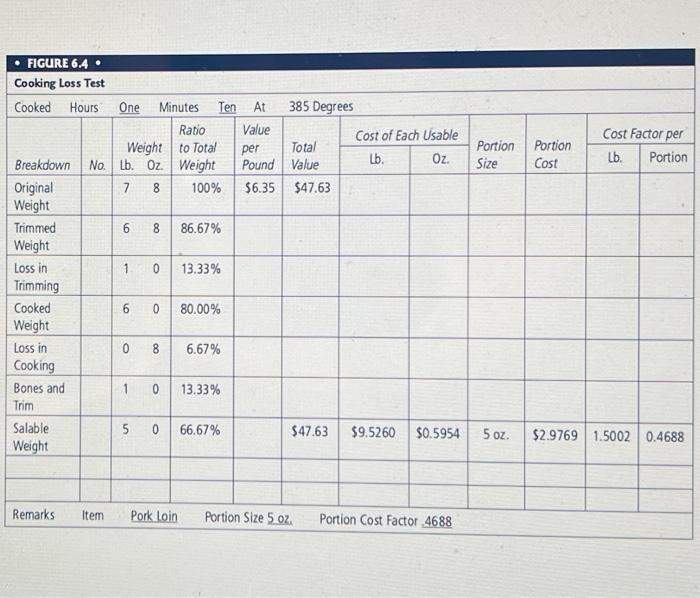 • FIGURE 6.4 •
Cooking Loss Test

Cooked Hours One Minutes Ten At 385 Degrees

| Breakdown | No. | Weight Lb. | Weight Oz. | Ratio to Total Weight | Value per Pound | Total Value | Cost of Each Usable Lb. | Cost of Each Usable Oz. | Portion Size | Portion Cost | Cost Factor per Lb. | Cost Factor per Portion |
|---|---|---|---|---|---|---|---|---|---|---|---|---|
| Original Weight | | 7 | 8 | 100% | $6.35 | $47.63 | | | | | | |
| Trimmed Weight | | 6 | 8 | 86.67% | | | | | | | | |
| Loss in Trimming | | 1 | 0 | 13.33% | | | | | | | | |
| Cooked Weight | | 6 | 0 | 80.00% | | | | | | | | |
| Loss in Cooking | | 0 | 8 | 6.67% | | | | | | | | |
| Bones and Trim | | 1 | 0 | 13.33% | | | | | | | | |
| Salable Weight | | 5 | 0 | 66.67% | | $47.63 | $9.5260 | $0.5954 | 5 oz. | $2.9769 | 1.5002 | 0.4688 |
| | | | | | | | | | | | | |
| | | | | | | | | | | | | |

Remarks Item Pork Loin Portion Size 5 oz. Portion Cost Factor .4688